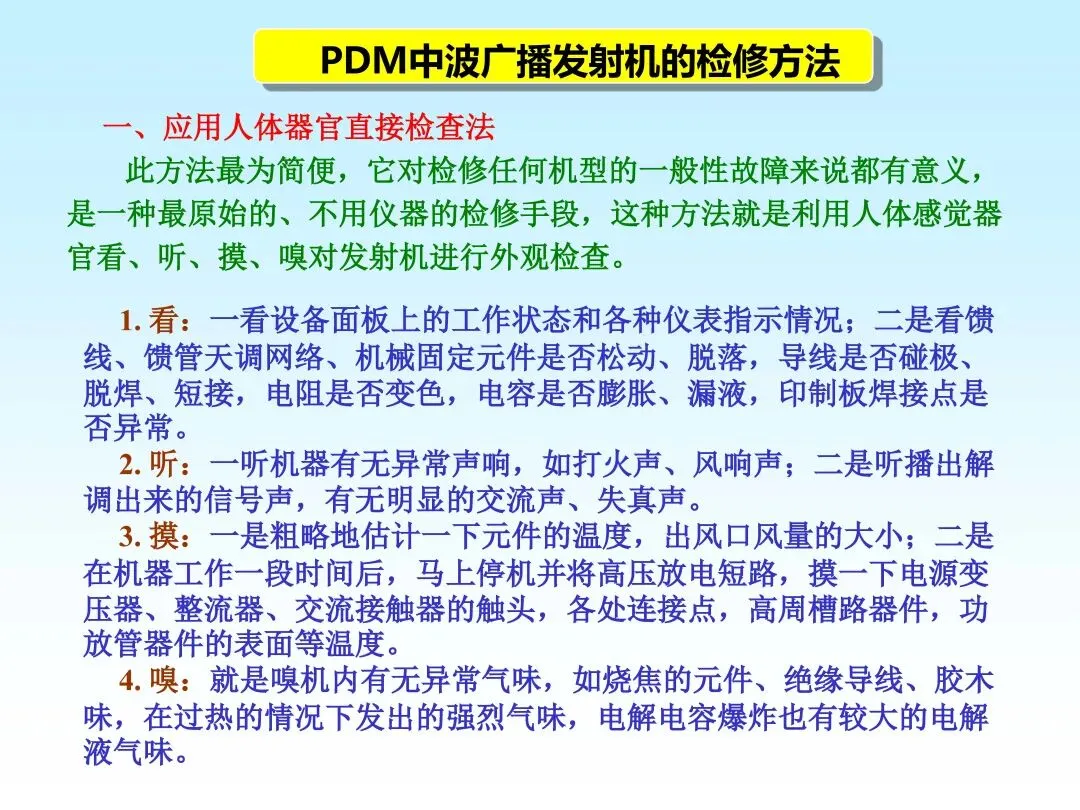 PDM中波广播发射机的检修方法

一、应用人体器官直接检查法

此方法最为简便，它对检修任何机型的一般性故障来说都有意义，是一种最原始的、不用仪器的检修手段，这种方法就是利用人体感觉器官看、听、摸、嗅对发射机进行外观检查。

1. 看：一看设备面板上的工作状态和各种仪表指示情况；二是看馈线、馈管天调网络、机械固定元件是否松动、脱落，导线是否碰极、脱焊、短接，电阻是否变色，电容是否膨胀、漏液，印制板焊接点是否异常。

2. 听：一听机器有无异常声响，如打火声、风响声；二是听播出解调出来的信号声，有无明显的交流声、失真声。

3. 摸：一是粗略地估计一下元件的温度，出风口风量的大小；二是在机器工作一段时间后，马上停机并将高压放电短路，摸一下电源变压器、整流器、交流接触器的触头，各处连接点，高周槽路器件，功放管器件的表面等温度。

4. 嗅：就是嗅机内有无异常气味，如烧焦的元件、绝缘导线、胶木味，在过热的情况下发出的强烈气味，电解电容爆炸也有较大的电解液气味。